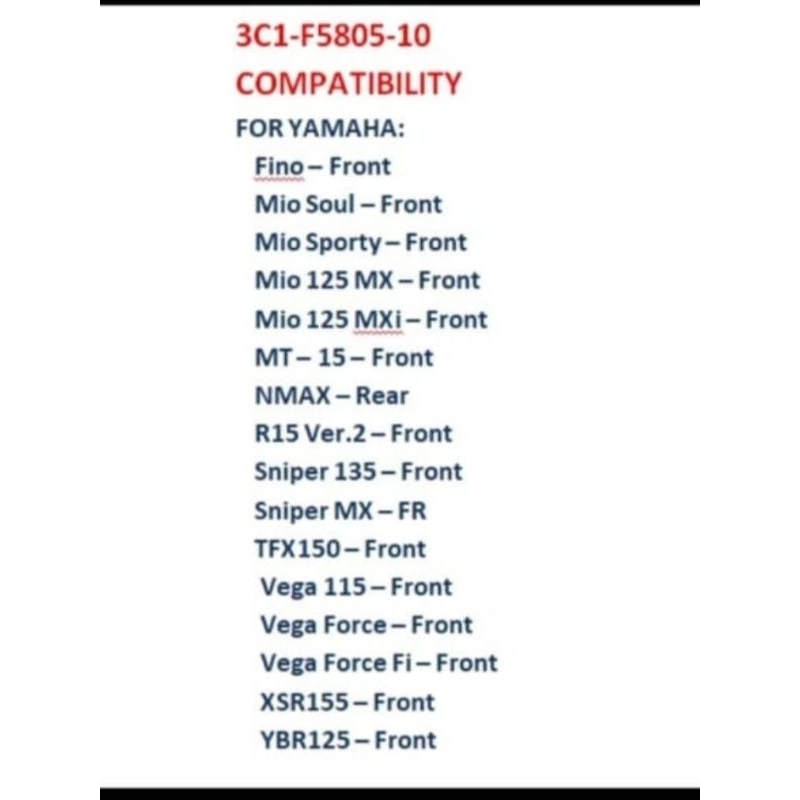 3C1-F5805-10
COMPATIBILITY

FOR YAMAHA:
Fino – Front
Mio Soul – Front
Mio Sporty – Front
Mio 125 MX – Front
Mio 125 MXi – Front
MT – 15 – Front
NMAX – Rear
R15 Ver.2 – Front
Sniper 135 – Front
Sniper MX – FR
TFX150 – Front
Vega 115 – Front
Vega Force – Front
Vega Force Fi – Front
XSR155 – Front
YBR125 – Front